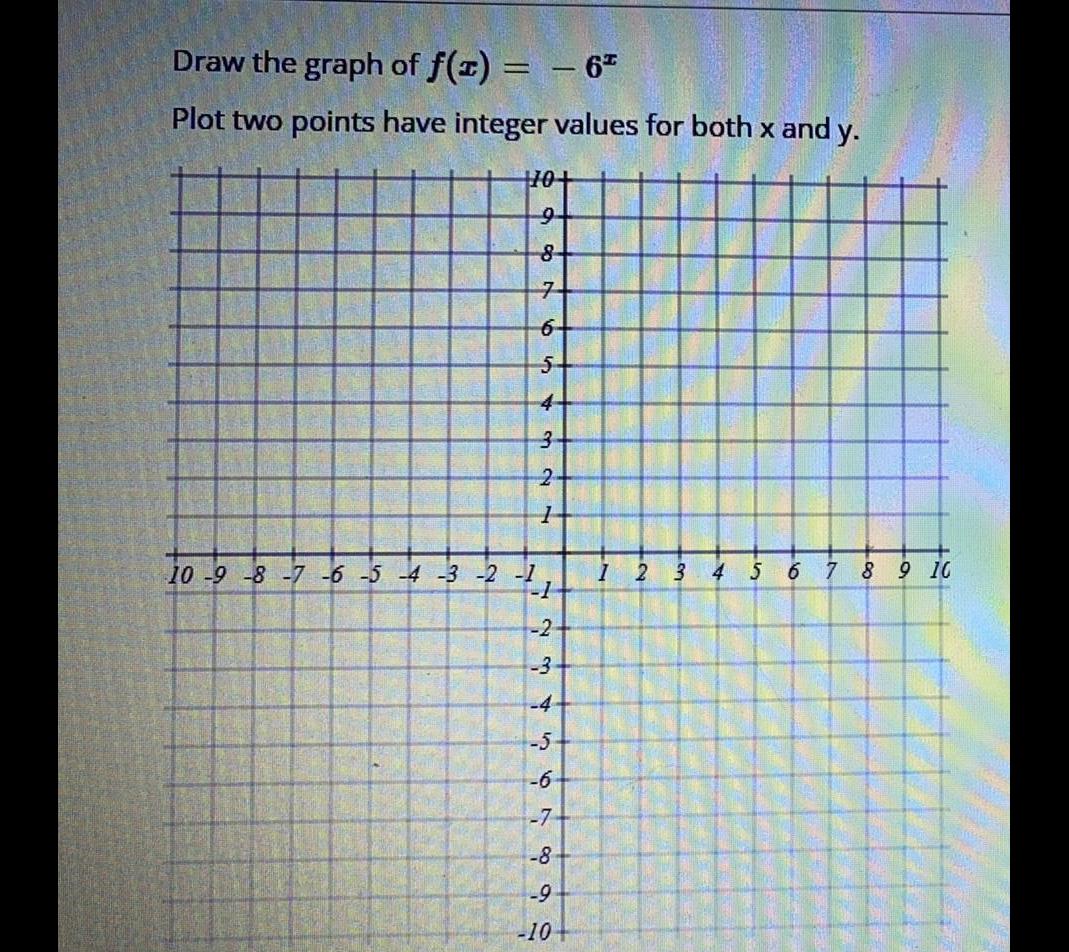 Draw the graph of $f(x) = -6^x$

Plot two points have integer values for both x and y.

10
9
8
7
6
5
4
3
2
1
10 -9 -8 -7 -6 -5 -4 -3 -2 -1 1 2 3 4 5 6 7 8 9 10
-1
-2
-3
-4
-5
-6
-7
-8
-9
-10